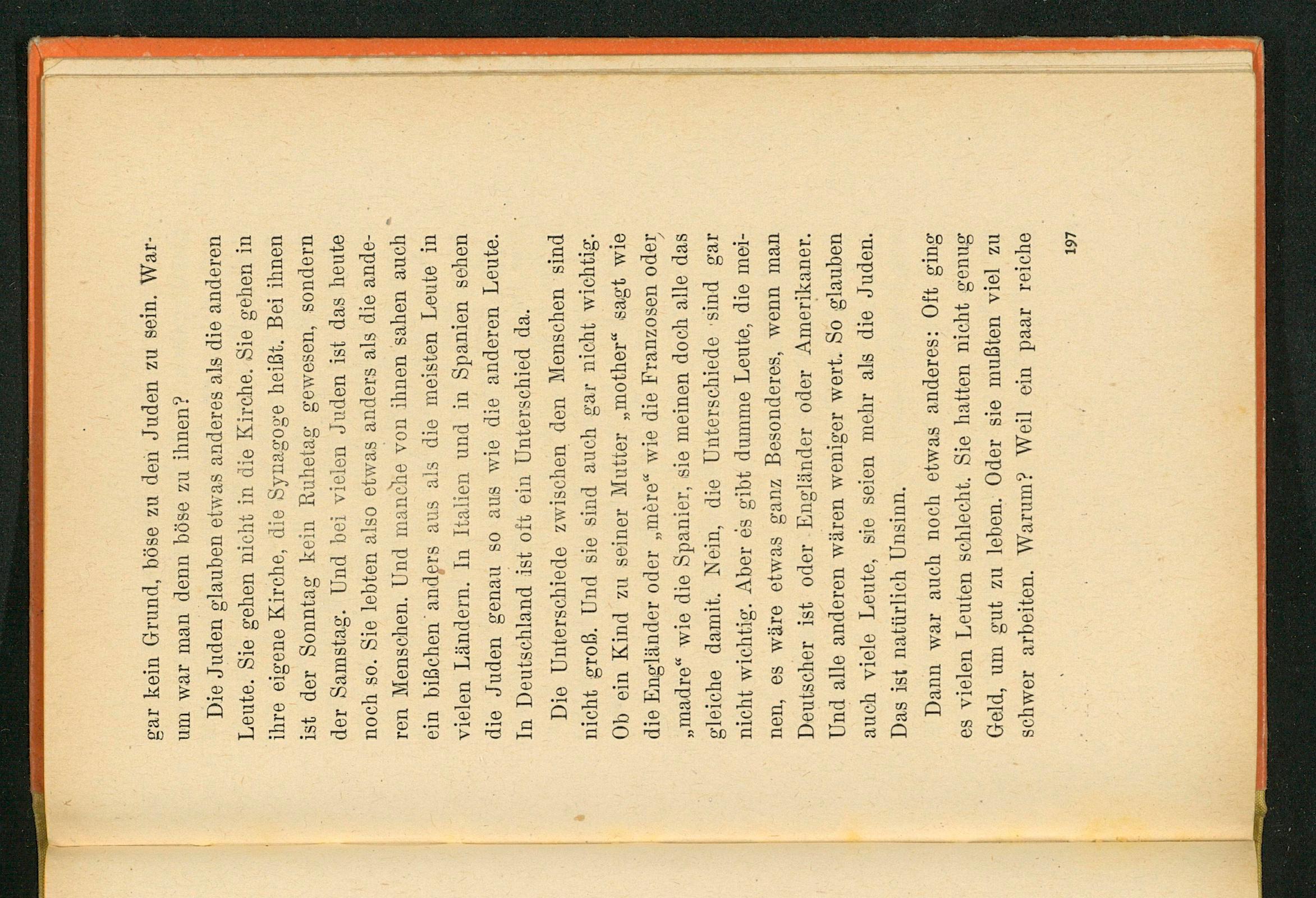 gar kein Grund, böse zu den Juden zu sein. Warum war man denn böse zu ihnen?

Die Juden glauben etwas anderes als die anderen Leute. Sie gehen nicht in die Kirche. Sie gehen in ihre eigene Kirche, die Synagoge heißt. Bei ihnen ist der Sonntag kein Ruhetag gewesen, sondern der Samstag. Und bei vielen Juden ist das heute noch so. Sie lebten also etwas anders als die anderen Menschen. Und manche von ihnen sahen auch ein bißchen anders aus als die meisten Leute in vielen Ländern. In Italien und in Spanien sehen die Juden genau so aus wie die anderen Leute. In Deutschland ist oft ein Unterschied da.

Die Unterschiede zwischen den Menschen sind nicht groß. Und sie sind auch gar nicht wichtig. Ob ein Kind zu seiner Mutter „mother“ sagt wie die Engländer oder „mère“ wie die Franzosen oder „madre“ wie die Spanier, sie meinen doch alle das gleiche damit. Nein, die Unterschiede sind gar nicht wichtig. Aber es gibt dumme Leute, die meinen, es wäre etwas ganz Besonderes, wenn man Deutscher ist oder Engländer oder Amerikaner. Und alle anderen wären weniger wert. So glauben auch viele Leute, sie seien mehr als die Juden. Das ist natürlich Unsinn.

Dann war auch noch etwas anderes: Oft ging es vielen Leuten schlecht. Sie hatten nicht genug Geld, um gut zu leben. Oder sie mußten viel zu schwer arbeiten. Warum? Weil ein paar reiche

197